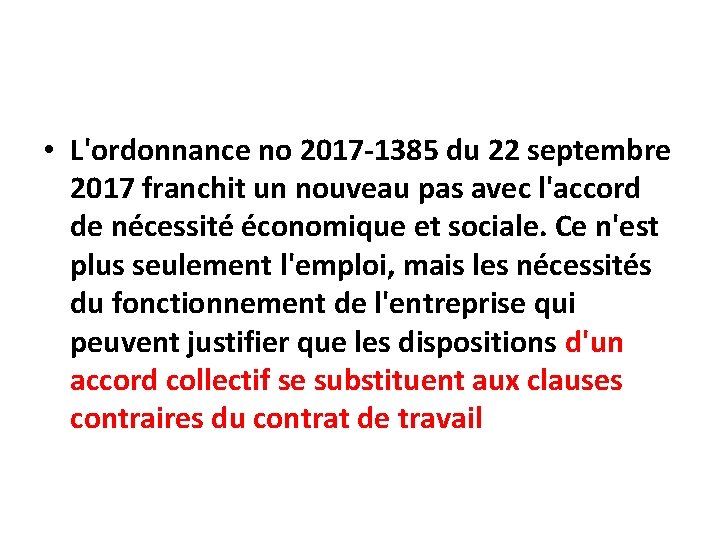 • L'ordonnance no 2017-1385 du 22 septembre 2017 franchit un nouveau pas avec l'accord de nécessité économique et sociale. Ce n'est plus seulement l'emploi, mais les nécessités du fonctionnement de l'entreprise qui peuvent justifier que les dispositions d'un accord collectif se substituent aux clauses contraires du contrat de travail